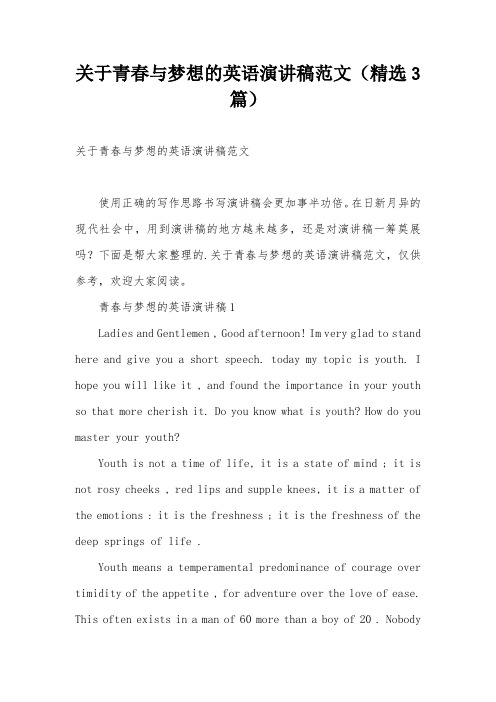 关于青春与梦想的英语演讲稿范文（精选3篇）

关于青春与梦想的英语演讲稿范文

使用正确的写作思路书写演讲稿会更加事半功倍。在日新月异的现代社会中，用到演讲稿的地方越来越多，还是对演讲稿一筹莫展吗？下面是帮大家整理的.关于青春与梦想的英语演讲稿范文，仅供参考，欢迎大家阅读。

青春与梦想的英语演讲稿1

Ladies and Gentlemen , Good afternoon! Im very glad to stand here and give you a short speech. today my topic is youth. I hope you will like it , and found the importance in your youth so that more cherish it. Do you know what is youth? How do you master your youth?

Youth is not a time of life, it is a state of mind ; it is not rosy cheeks , red lips and supple knees, it is a matter of the emotions : it is the freshness ; it is the freshness of the deep springs of life .

Youth means a temperamental predominance of courage over timidity of the appetite , for adventure over the love of ease. This often exists in a man of 60 more than a boy of 20 . Nobody